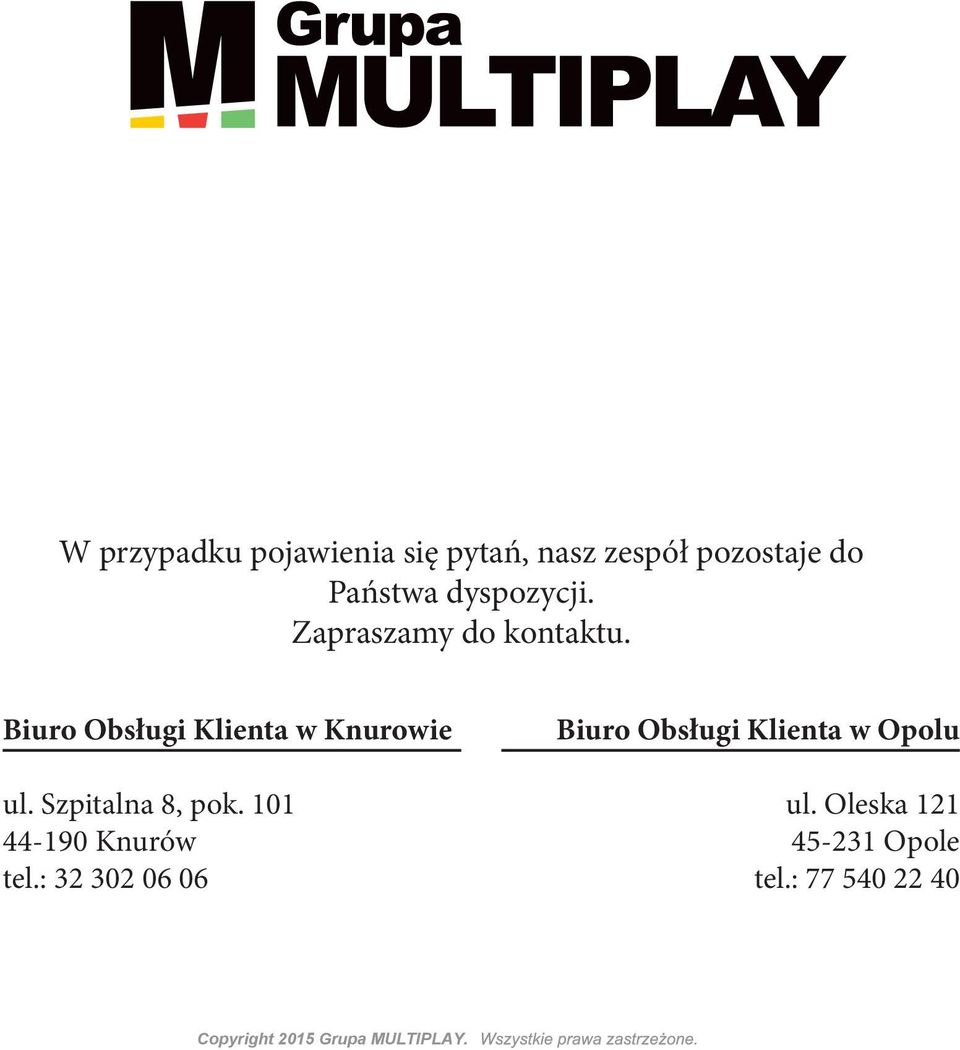 M Grupa MULTIPLAY

W przypadku pojawienia się pytań, nasz zespół pozostaje do Państwa dyspozycji.
Zapraszamy do kontaktu.

Biuro Obsługi Klienta w Knurowie

ul. Szpitalna 8, pok. 101
44-190 Knurów
tel.: 32 302 06 06

Biuro Obsługi Klienta w Opolu

ul. Oleska 121
45-231 Opole
tel.: 77 540 22 40

Copyright 2015 Grupa MULTIPLAY. Wszystkie prawa zastrzeżone.